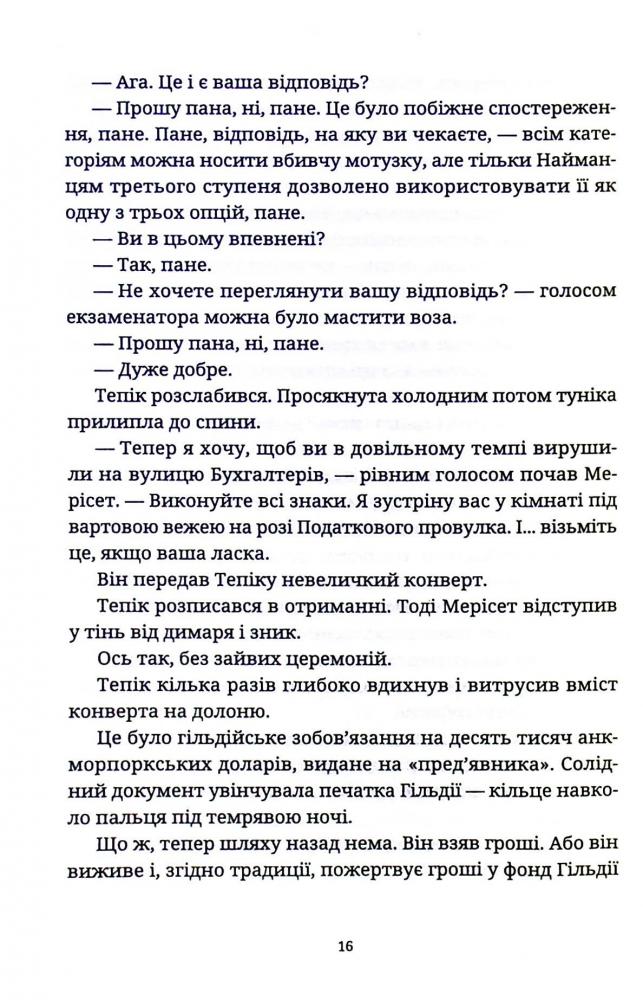 — Ага. Це і є ваша відповідь?

— Прошу пана, ні, пане. Це було побіжне спостереження, пане. Пане, відповідь, на яку ви чекаєте, — всім категоріям можна носити вбивчу мотузку, але тільки Найманцям третього ступеня дозволено використовувати її як одну з трьох опцій, пане.

— Ви в цьому впевнені?

— Так, пане.

— Не хочете переглянути вашу відповідь? — голосом екзаменатора можна було мастити воза.

— Прошу пана, ні, пане.

— Дуже добре.

Тепік розслабився. Просякнута холодним потом туніка прилипла до спини.

— Тепер я хочу, щоб ви в довільному темпі вирушили на вулицю Бухгалтерів, — рівним голосом почав Мерісет. — Виконуйте всі знаки. Я зустріну вас у кімнаті під вартовою вежею на розі Податкового провулка. І... візьміть це, якщо ваша ласка.

Він передав Тепіку невеличкий конверт.

Тепік розписався в отриманні. Тоді Мерісет відступив у тінь від димаря і зник.

Ось так, без зайвих церемоній.

Тепік кілька разів глибоко вдихнув і витрусив вміст конверта на долоню.

Це було гільдійське зобов'язання на десять тисяч анкморпоркських доларів, видане на «пред'явника». Солідний документ увінчувала печатка Гільдії — кільце навколо пальця під темрявою ночі.

Що ж, тепер шляху назад нема. Він взяв гроші. Або він виживе і, згідно традиції, пожертвує гроші у фонд Гільдії

16